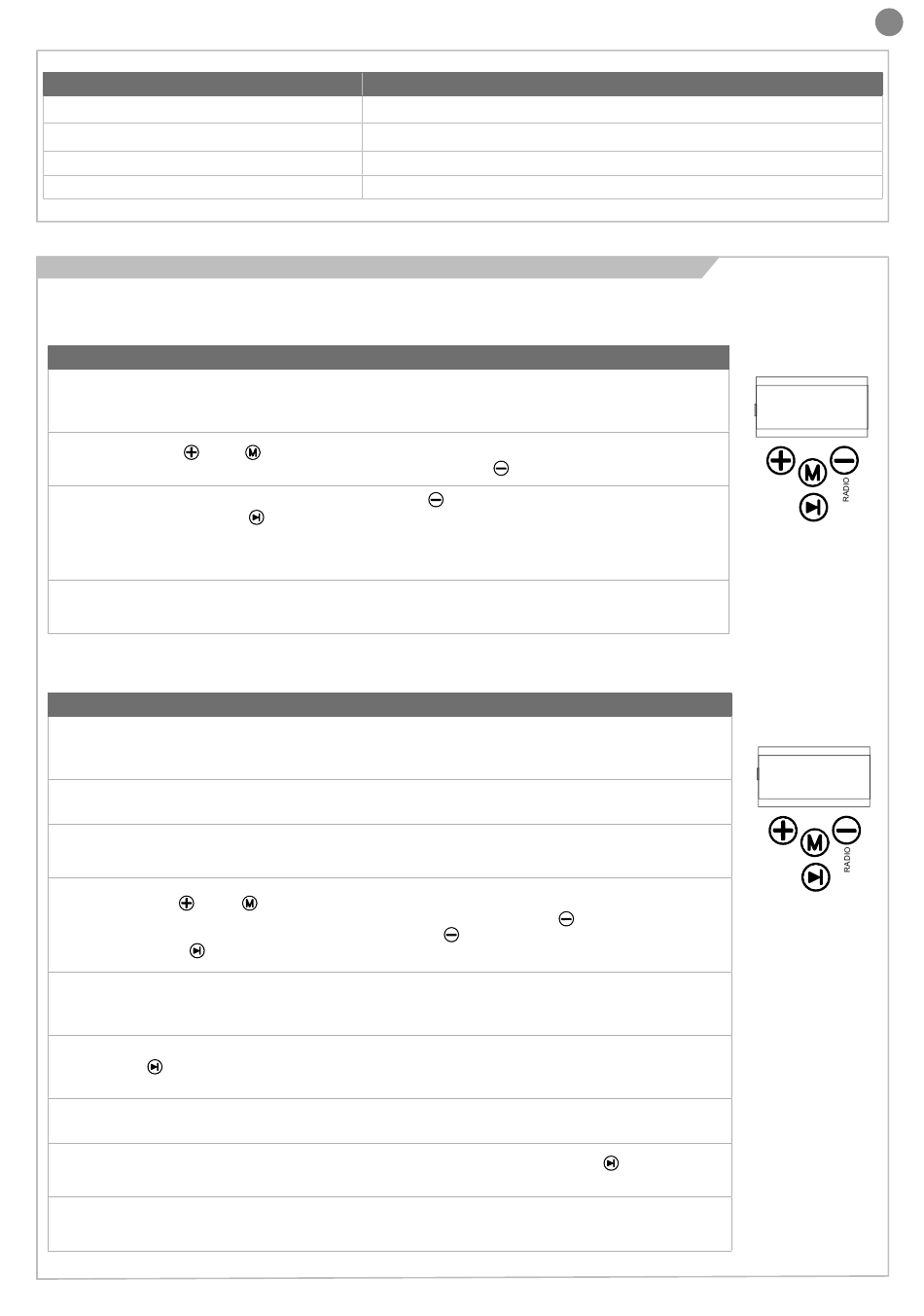 RADIO

RADIO